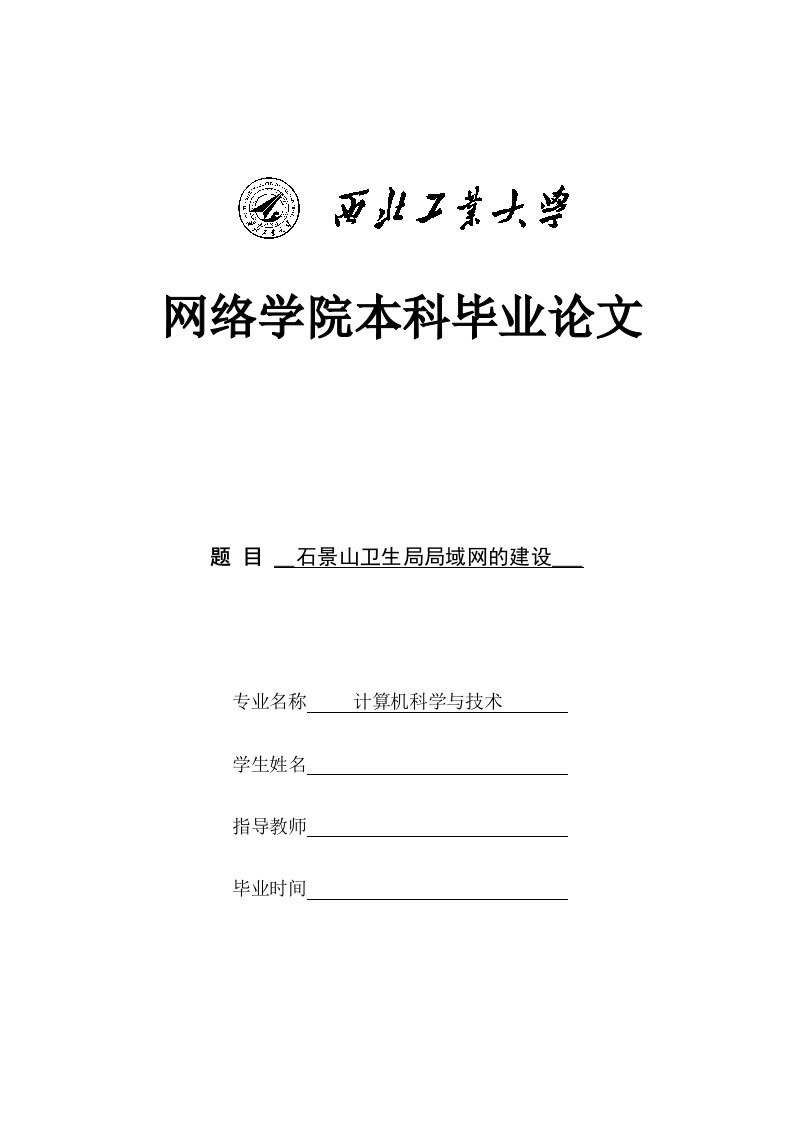 西北工業大學

网络学院本科毕业论文

题 目 石景山卫生局局域网的建设

专业名称 计算机科学与技术

学生姓名

指导教师

毕业时间